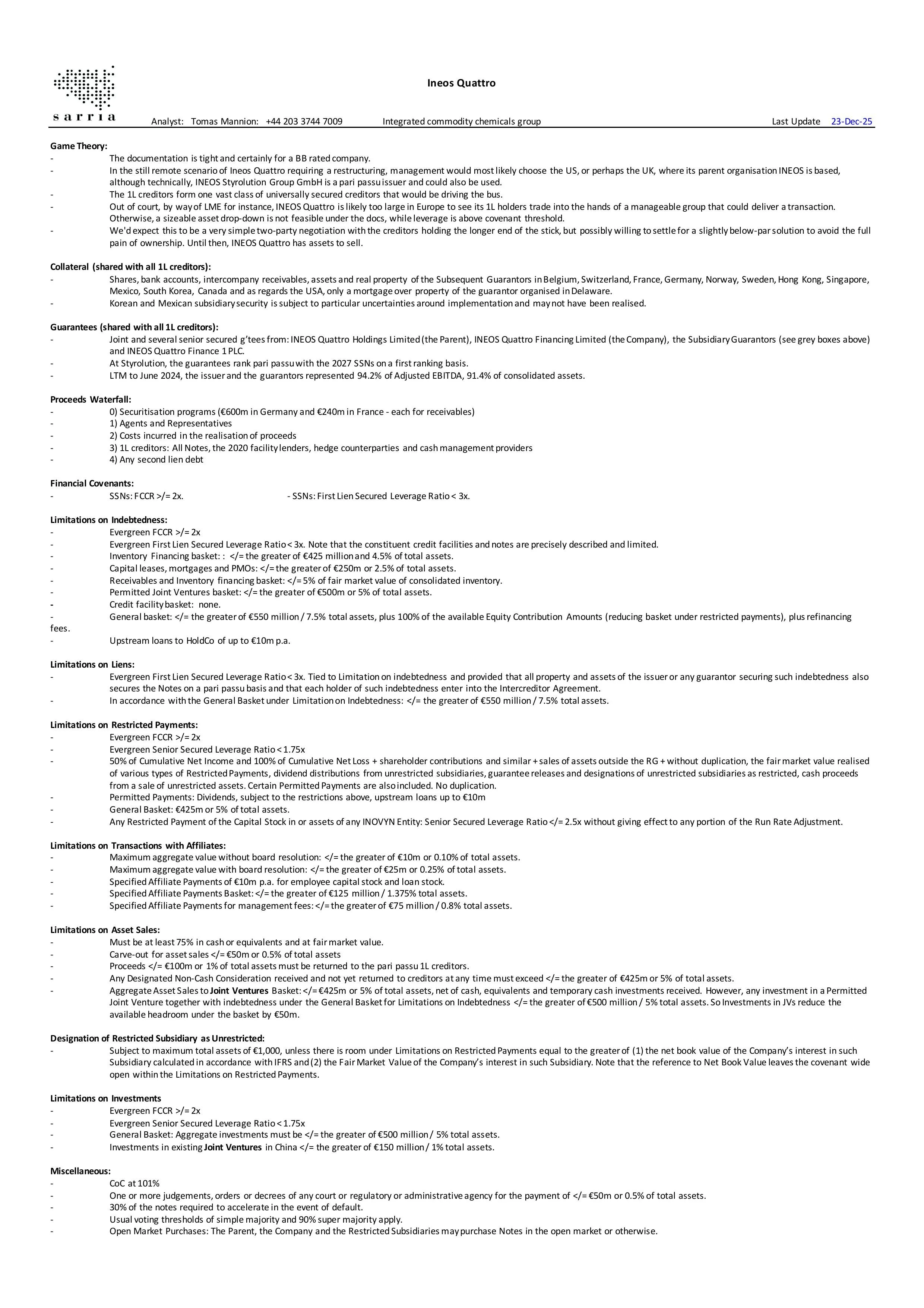 sarria

Ineos Quattro

Analyst: Tomas Mannion: +44 203 3744 7009 Integrated commodity chemicals group Last Update 23-Dec-25

Game Theory:
- The documentation is tight and certainly for a BB rated company.
- In the still remote scenario of Ineos Quattro requiring a restructuring, management would most likely choose the US, or perhaps the UK, where its parent organisation INEOS is based, although technically, INEOS Styrolution Group GmbH is a pari passu issuer and could also be used.
- The 1L creditors form one vast class of universally secured creditors that would be driving the bus.
- Out of court, by way of LME for instance, INEOS Quattro is likely too large in Europe to see its 1L holders trade into the hands of a manageable group that could deliver a transaction. Otherwise, a sizeable asset drop-down is not feasible under the docs, while leverage is above covenant threshold.
- We'd expect this to be a very simple two-party negotiation with the creditors holding the longer end of the stick, but possibly willing to settle for a slightly below-par solution to avoid the full pain of ownership. Until then, INEOS Quattro has assets to sell.

Collateral (shared with all 1L creditors):
- Shares, bank accounts, intercompany receivables, assets and real property of the Subsequent Guarantors in Belgium, Switzerland, France, Germany, Norway, Sweden, Hong Kong, Singapore, Mexico, South Korea, Canada and as regards the USA, only a mortgage over property of the guarantor organised in Delaware.
- Korean and Mexican subsidiary security is subject to particular uncertainties around implementation and may not have been realised.

Guarantees (shared with all 1L creditors):
- Joint and several senior secured g'tees from: INEOS Quattro Holdings Limited (the Parent), INEOS Quattro Financing Limited (the Company), the Subsidiary Guarantors (see grey boxes above) and INEOS Quattro Finance 1 PLC.
- At Styrolution, the guarantees rank pari passu with the 2027 SSNs on a first ranking basis.
- LTM to June 2024, the issuer and the guarantors represented 94.2% of Adjusted EBITDA, 91.4% of consolidated assets.

Proceeds Waterfall:
- 0) Securitisation programs (€600m in Germany and €240m in France - each for receivables)
- 1) Agents and Representatives
- 2) Costs incurred in the realisation of proceeds
- 3) 1L creditors: All Notes, the 2020 facility lenders, hedge counterparties and cash management providers
- 4) Any second lien debt

Financial Covenants:
- SSNs: FCCR >/= 2x. - SSNs: First Lien Secured Leverage Ratio < 3x.

Limitations on Indebtedness:
- Evergreen FCCR >/= 2x
- Evergreen First Lien Secured Leverage Ratio < 3x. Note that the constituent credit facilities and notes are precisely described and limited.
- Inventory Financing basket: : </= the greater of €425 million and 4.5% of total assets.
- Capital leases, mortgages and PMOs: </= the greater of €250m or 2.5% of total assets.
- Receivables and Inventory financing basket: </= 5% of fair market value of consolidated inventory.
- Permitted Joint Ventures basket: </= the greater of €500m or 5% of total assets.
- Credit facility basket: none.
- General basket: </= the greater of €550 million / 7.5% total assets, plus 100% of the available Equity Contribution Amounts (reducing basket under restricted payments), plus refinancing fees.
- Upstream loans to HoldCo of up to €10m p.a.

Limitations on Liens:
- Evergreen First Lien Secured Leverage Ratio < 3x. Tied to Limitation on indebtedness and provided that all property and assets of the issuer or any guarantor securing such indebtedness also secures the Notes on a pari passu basis and that each holder of such indebtedness enter into the Intercreditor Agreement.
- In accordance with the General Basket under Limitation on Indebtedness: </= the greater of €550 million / 7.5% total assets.

Limitations on Restricted Payments:
- Evergreen FCCR >/= 2x
- Evergreen Senior Secured Leverage Ratio < 1.75x
- 50% of Cumulative Net Income and 100% of Cumulative Net Loss + shareholder contributions and similar + sales of assets outside the RG + without duplication, the fair market value realised of various types of Restricted Payments, dividend distributions from unrestricted subsidiaries, guarantee releases and designations of unrestricted subsidiaries as restricted, cash proceeds from a sale of unrestricted assets. Certain Permitted Payments are also included. No duplication.
- Permitted Payments: Dividends, subject to the restrictions above, upstream loans up to €10m
- General Basket: €425m or 5% of total assets.
- Any Restricted Payment of the Capital Stock in or assets of any INOVYN Entity: Senior Secured Leverage Ratio </= 2.5x without giving effect to any portion of the Run Rate Adjustment.

Limitations on Transactions with Affiliates:
- Maximum aggregate value without board resolution: </= the greater of €10m or 0.10% of total assets.
- Maximum aggregate value with board resolution: </= the greater of €25m or 0.25% of total assets.
- Specified Affiliate Payments of €10m p.a. for employee capital stock and loan stock.
- Specified Affiliate Payments Basket: </= the greater of €125 million / 1.375% total assets.
- Specified Affiliate Payments for management fees: </= the greater of €75 million / 0.8% total assets.

Limitations on Asset Sales:
- Must be at least 75% in cash or equivalents and at fair market value.
- Carve-out for asset sales </= €50m or 0.5% of total assets
- Proceeds </= €100m or 1% of total assets must be returned to the pari passu 1L creditors.
- Any Designated Non-Cash Consideration received and not yet returned to creditors at any time must exceed </= the greater of €425m or 5% of total assets.
- Aggregate Asset Sales to Joint Ventures Basket: </= €425m or 5% of total assets, net of cash, equivalents and temporary cash investments received. However, any investment in a Permitted Joint Venture together with indebtedness under the General Basket for Limitations on Indebtedness </= the greater of €500 million / 5% total assets. So Investments in JVs reduce the available headroom under the basket by €50m.

Designation of Restricted Subsidiary as Unrestricted:
- Subject to maximum total assets of €1,000, unless there is room under Limitations on Restricted Payments equal to the greater of (1) the net book value of the Company's interest in such Subsidiary calculated in accordance with IFRS and (2) the Fair Market Value of the Company's interest in such Subsidiary. Note that the reference to Net Book Value leaves the covenant wide open within the Limitations on Restricted Payments.

Limitations on Investments
- Evergreen FCCR >/= 2x
- Evergreen Senior Secured Leverage Ratio < 1.75x
- General Basket: Aggregate investments must be </= the greater of €500 million / 5% total assets.
- Investments in existing Joint Ventures in China </= the greater of €150 million / 1% total assets.

Miscellaneous:
- CoC at 101%
- One or more judgements, orders or decrees of any court or regulatory or administrative agency for the payment of </= €50m or 0.5% of total assets.
- 30% of the notes required to accelerate in the event of default.
- Usual voting thresholds of simple majority and 90% super majority apply.
- Open Market Purchases: The Parent, the Company and the Restricted Subsidiaries may purchase Notes in the open market or otherwise.